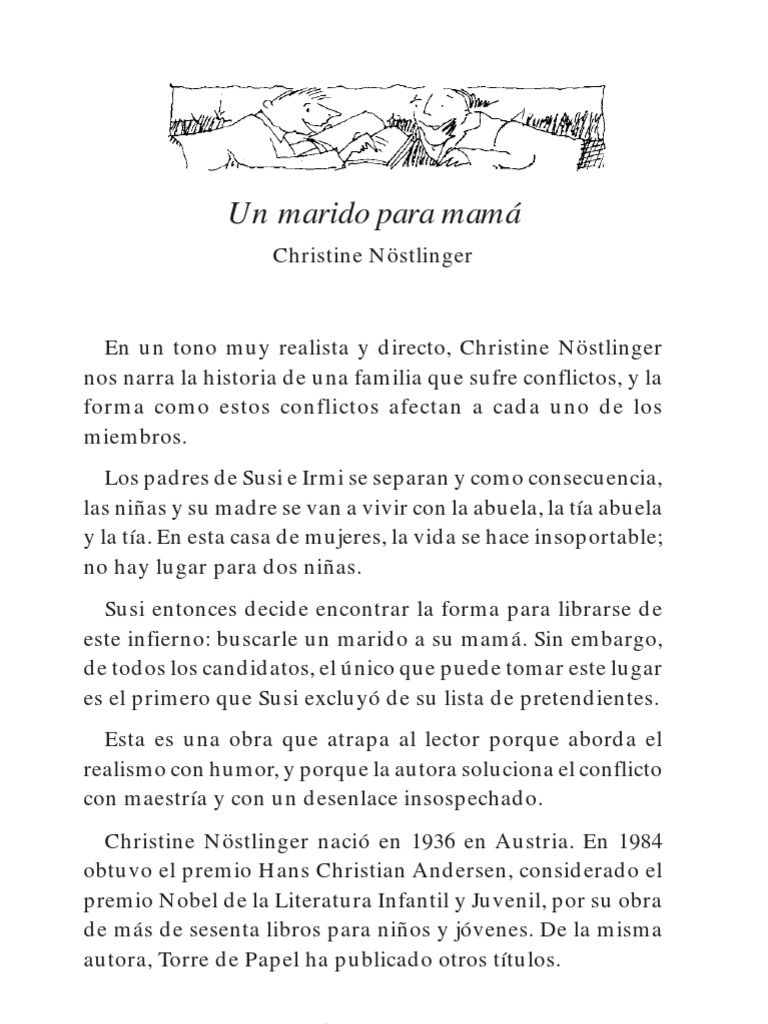 Un marido para mamá

Christine Nöstlinger

En un tono muy realista y directo, Christine Nöstlinger nos narra la historia de una familia que sufre conflictos, y la forma como estos conflictos afectan a cada uno de los miembros.

Los padres de Susi e Irmi se separan y como consecuencia, las niñas y su madre se van a vivir con la abuela, la tía abuela y la tía. En esta casa de mujeres, la vida se hace insoportable; no hay lugar para dos niñas.

Susi entonces decide encontrar la forma para librarse de este infierno: buscarle un marido a su mamá. Sin embargo, de todos los candidatos, el único que puede tomar este lugar es el primero que Susi excluyó de su lista de pretendientes.

Esta es una obra que atrapa al lector porque aborda el realismo con humor, y porque la autora soluciona el conflicto con maestría y con un desenlace insospechado.

Christine Nöstlinger nació en 1936 en Austria. En 1984 obtuvo el premio Hans Christian Andersen, considerado el premio Nobel de la Literatura Infantil y Juvenil, por su obra de más de sesenta libros para niños y jóvenes. De la misma autora, Torre de Papel ha publicado otros títulos.